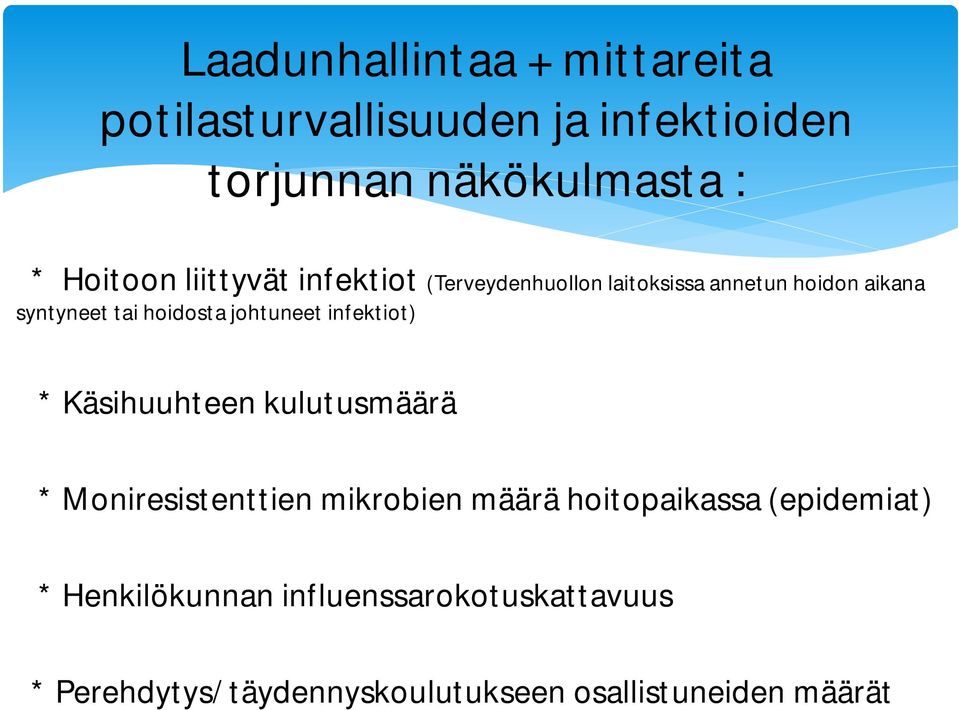 Laadunhallintaa + mittareita potilasturvallisuuden ja infektioiden torjunnan näkökulmasta :

* Hoitoon liittyvät infektiot (Terveydenhuollon laitoksissa annetun hoidon aikana syntyneet tai hoidosta johtuneet infektiot)

* Käsihuuhteen kulutusmäärä

* Moniresistenttien mikrobien määrä hoitopaikassa (epidemiat)

* Henkilökunnan influenssarokotuskattavuus

* Perehdytys/ täydennyskoulutukseen osallistuneiden määrät